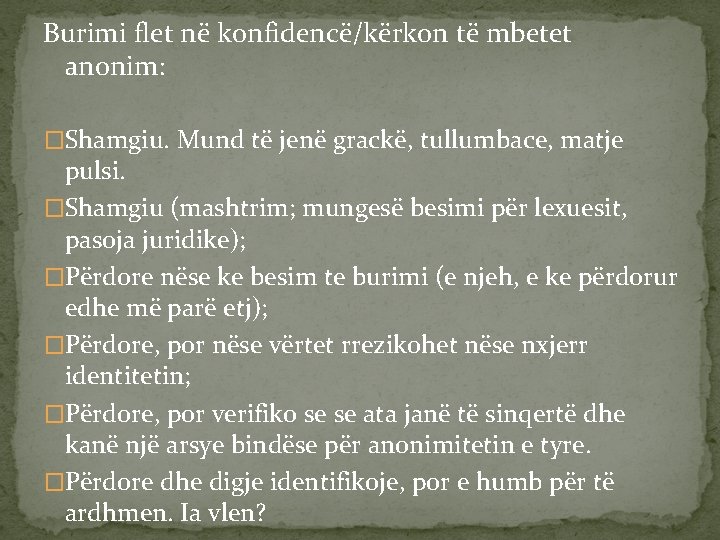 Burimi flet në konfidencë/kërkon të mbetet anonim:

□Shamgiu. Mund të jenë grackë, tullumbace, matje pulsi.
□Shamgiu (mashtrim; mungesë besimi për lexuesit, pasoja juridike);
□Përdore nëse ke besim te burimi (e njeh, e ke përdorur edhe më parë etj);
□Përdore, por nëse vërtet rrezikohet nëse nxjerr identitetin;
□Përdore, por verifiko se se ata janë të sinqertë dhe kanë një arsye bindëse për anonimitetin e tyre.
□Përdore dhe digje identifikoje, por e humb për të ardhmen. Ia vlen?